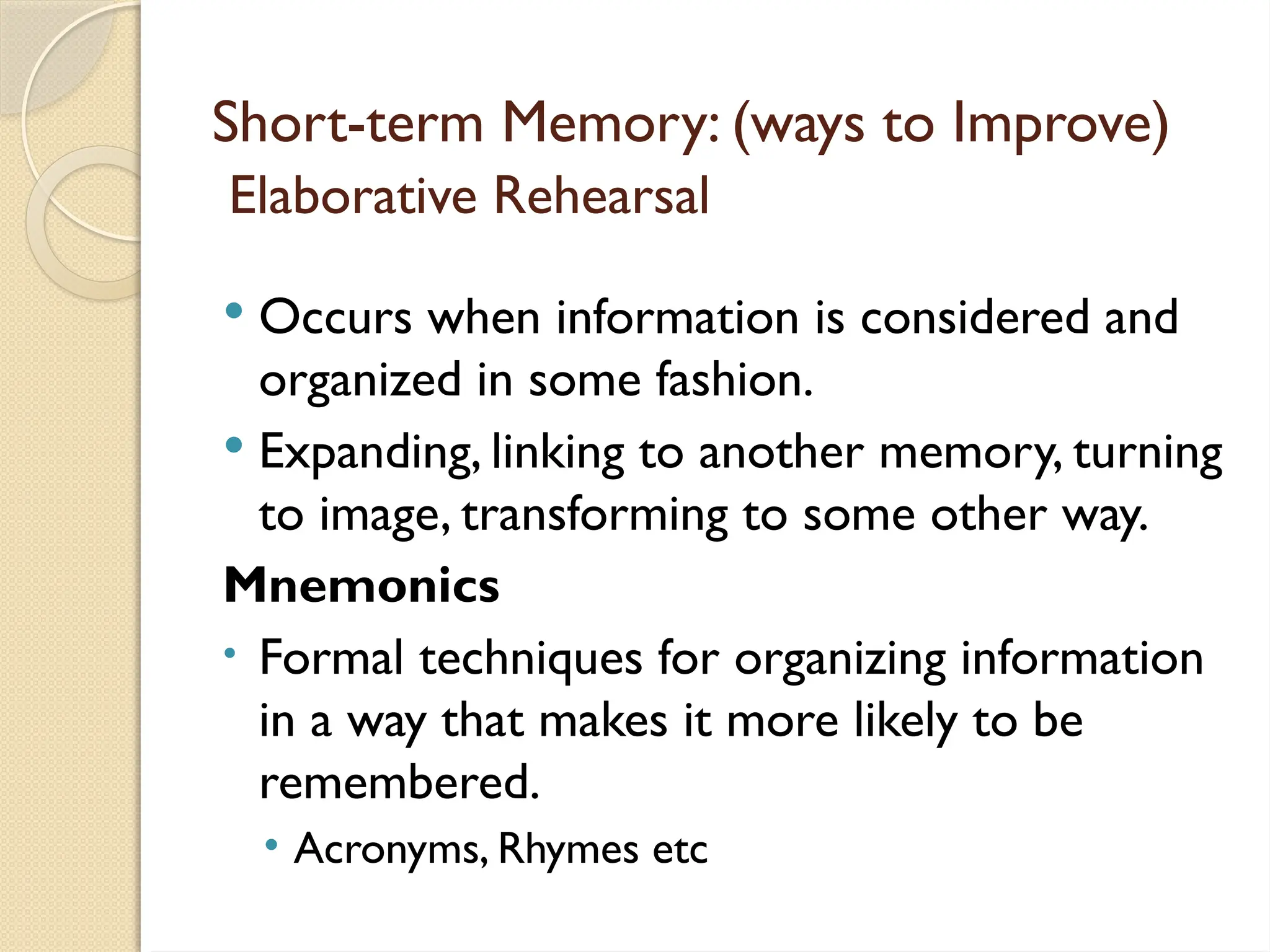 Short-term Memory: (ways to Improve)
Elaborative Rehearsal

• Occurs when information is considered and organized in some fashion.
• Expanding, linking to another memory, turning to image, transforming to some other way.

Mnemonics

• Formal techniques for organizing information in a way that makes it more likely to be remembered.
  • Acronyms, Rhymes etc